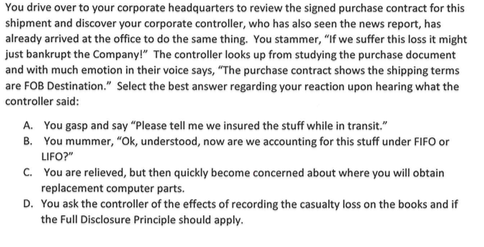 You drive over to your corporate headquarters to review the signed purchase contract for this shipment and discover your corporate controller, who has also seen the news report, has already arrived at the office to do the same thing. You stammer, "If we suffer this loss it might just bankrupt the Company!" The controller looks up from studying the purchase document and with much emotion in their voice says, "The purchase contract shows the shipping terms are FOB Destination." Select the best answer regarding your reaction upon hearing what the controller said:

A. You gasp and say "Please tell me we insured the stuff while in transit."
B. You mummer, "Ok, understood, now are we accounting for this stuff under FIFO or LIFO?"
C. You are relieved, but then quickly become concerned about where you will obtain replacement computer parts.
D. You ask the controller of the effects of recording the casualty loss on the books and if the Full Disclosure Principle should apply.